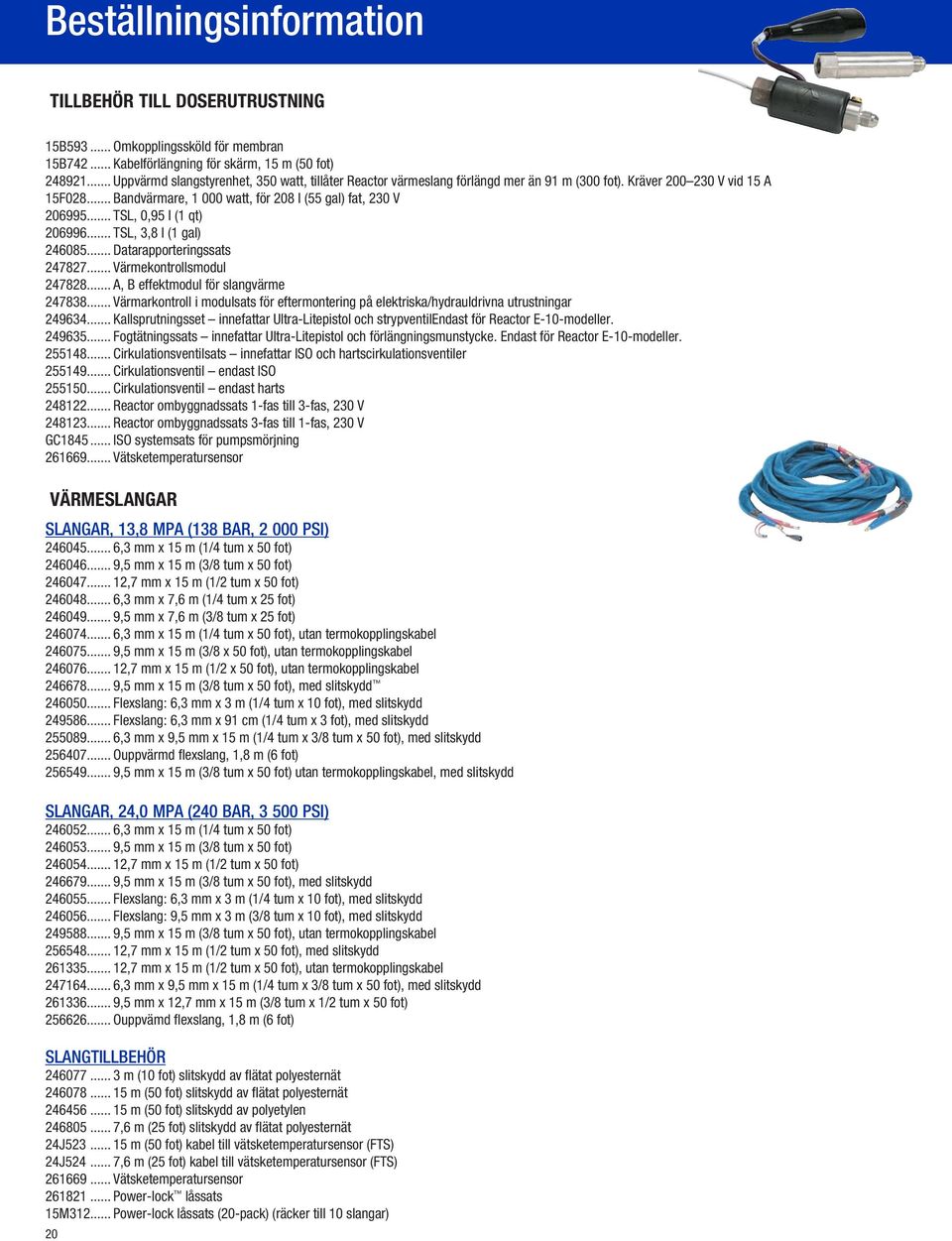 Beställningsinformation

TILLBEHÖR TILL DOSERUTRUSTNING

15B593 ...... Omkopplingssköld för membran
15B742 ...... Kabelförlängning för skärm, 15 m (50 fot)
248921....... Uppvärmd slangstyrenhet, 350 watt, tillåter Reactor värmeslang förlängd mer än 91 m (300 fot). Kräver 200–230 V vid 15 A
15F028....... Bandvärmare, 1 000 watt, för 208 l (55 gal) fat, 230 V
206995....... TSL, 0,95 l (1 qt)
206996....... TSL, 3,8 l (1 gal)
246085....... Datarapporteringssats
247827....... Värmekontrollsmodul
247828....... A, B effektmodul för slangvärme
247838....... Värmarkontroll i modulsats för eftermontering på elektriska/hydrauldrivna utrustningar
249634....... Kallsprutningsset – innefattar Ultra-Litepistol och strypventilEndast för Reactor E-10-modeller.
249635....... Fogtätningssats – innefattar Ultra-Litepistol och förlängningsmunstycke. Endast för Reactor E-10-modeller.
255148....... Cirkulationsventilsats – innefattar ISO och hartscirkulationsventiler
255149....... Cirkulationsventil – endast ISO
255150....... Cirkulationsventil – endast harts
248122....... Reactor ombyggnadssats 1-fas till 3-fas, 230 V
248123....... Reactor ombyggnadssats 3-fas till 1-fas, 230 V
GC1845 ...... ISO systemsats för pumpsmörjning
261669....... Vätsketemperatursensor

VÄRMESLANGAR

SLANGAR, 13,8 MPA (138 BAR, 2 000 PSI)
246045....... 6,3 mm x 15 m (1/4 tum x 50 fot)
246046....... 9,5 mm x 15 m (3/8 tum x 50 fot)
246047....... 12,7 mm x 15 m (1/2 tum x 50 fot)
246048....... 6,3 mm x 7,6 m (1/4 tum x 25 fot)
246049....... 9,5 mm x 7,6 m (3/8 tum x 25 fot)
246074....... 6,3 mm x 15 m (1/4 tum x 50 fot), utan termokopplingskabel
246075....... 9,5 mm x 15 m (3/8 x 50 fot), utan termokopplingskabel
246076....... 12,7 mm x 15 m (1/2 x 50 fot), utan termokopplingskabel
246678....... 9,5 mm x 15 m (3/8 tum x 50 fot), med slitskydd™
246050....... Flexslang: 6,3 mm x 3 m (1/4 tum x 10 fot), med slitskydd
249586....... Flexslang: 6,3 mm x 91 cm (1/4 tum x 3 fot), med slitskydd
255089....... 6,3 mm x 9,5 mm x 15 m (1/4 tum x 3/8 tum x 50 fot), med slitskydd
256407....... Ouppvärmd flexslang, 1,8 m (6 fot)
256549....... 9,5 mm x 15 m (3/8 tum x 50 fot) utan termokopplingskabel, med slitskydd

SLANGAR, 24,0 MPA (240 BAR, 3 500 PSI)
246052....... 6,3 mm x 15 m (1/4 tum x 50 fot)
246053....... 9,5 mm x 15 m (3/8 tum x 50 fot)
246054....... 12,7 mm x 15 m (1/2 tum x 50 fot)
246679....... 9,5 mm x 15 m (3/8 tum x 50 fot), med slitskydd
246055....... Flexslang: 6,3 mm x 3 m (1/4 tum x 10 fot), med slitskydd
246056....... Flexslang: 9,5 mm x 3 m (3/8 tum x 10 fot), med slitskydd
249588....... 9,5 mm x 15 m (3/8 tum x 50 fot), utan termokopplingskabel
256548....... 12,7 mm x 15 m (1/2 tum x 50 fot), med slitskydd
261335....... 12,7 mm x 15 m (1/2 tum x 50 fot), utan termokopplingskabel
247164....... 6,3 mm x 9,5 mm x 15 m (1/4 tum x 3/8 tum x 50 fot), med slitskydd
261336....... 9,5 mm x 12,7 mm x 15 m (3/8 tum x 1/2 tum x 50 fot)
256626....... Ouppvämd flexslang, 1,8 m (6 fot)

SLANGTILLBEHÖR
246077 ...... 3 m (10 fot) slitskydd av flätat polyesternät
246078 ...... 15 m (50 fot) slitskydd av flätat polyesternät
246456 ...... 15 m (50 fot) slitskydd av polyetylen
246805 ...... 7,6 m (25 fot) slitskydd av flätat polyesternät
24J523 ...... 15 m (50 fot) kabel till vätsketemperatursensor (FTS)
24J524 ...... 7,6 m (25 fot) kabel till vätsketemperatursensor (FTS)
261669 ...... Vätsketemperatursensor
261821 ...... Power-lock™ låssats
15M312....... Power-lock låssats (20-pack) (räcker till 10 slangar)

20